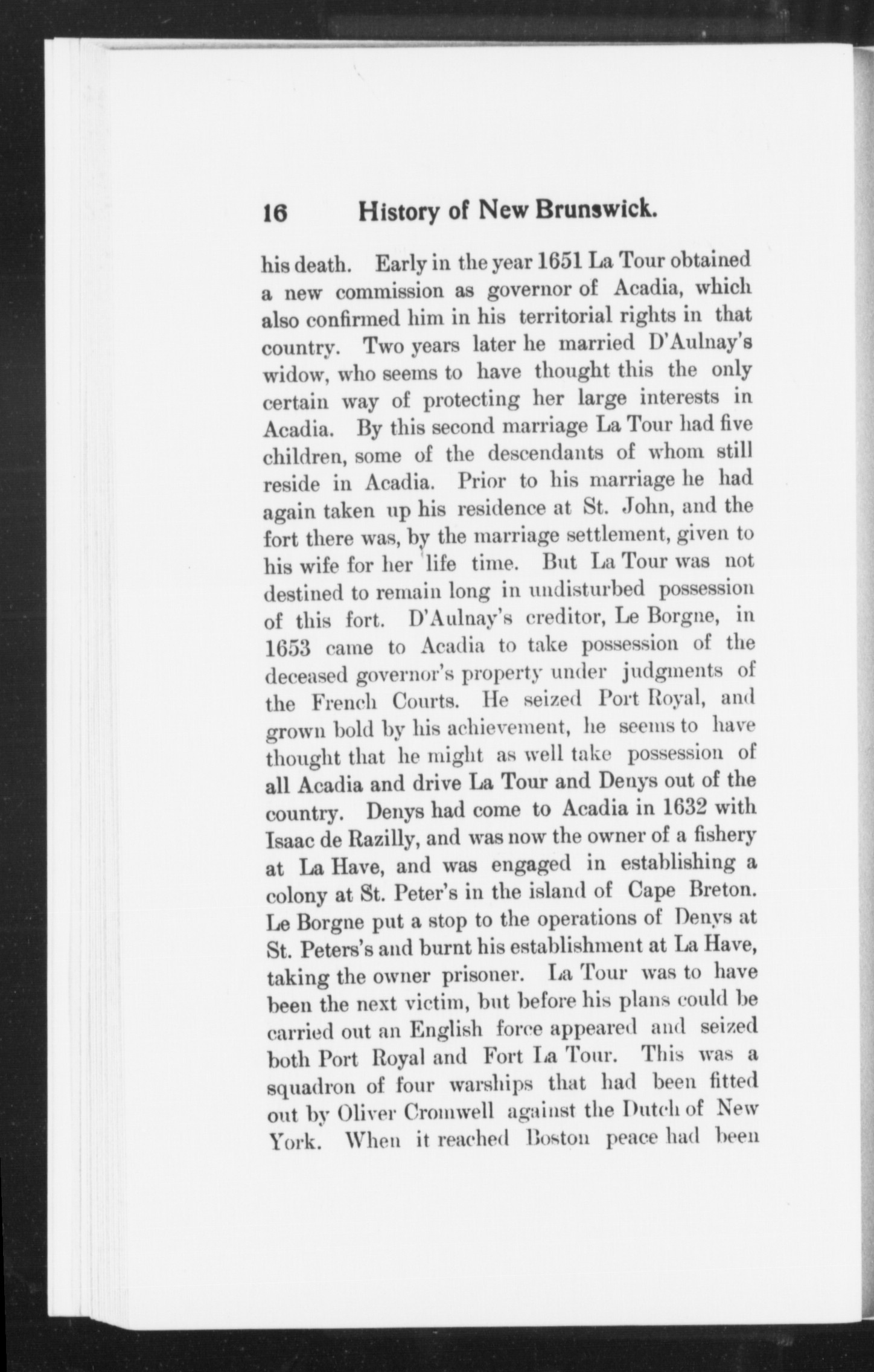 16 History of New Brunswick.

his death. Early in the year 1651 La Tour obtained a new commission as governor of Acadia, which also confirmed him in his territorial rights in that country. Two years later he married D'Aulnay's widow, who seems to have thought this the only certain way of protecting her large interests in Acadia. By this second marriage La Tour had five children, some of the descendants of whom still reside in Acadia. Prior to his marriage he had again taken up his residence at St. John, and the fort there was, by the marriage settlement, given to his wife for her life time. But La Tour was not destined to remain long in undisturbed possession of this fort. D'Aulnay's creditor, Le Borgne, in 1653 came to Acadia to take possession of the deceased governor's property under judgments of the French Courts. He seized Port Royal, and grown bold by his achievement, he seems to have thought that he might as well take possession of all Acadia and drive La Tour and Denys out of the country. Denys had come to Acadia in 1632 with Isaac de Razilly, and was now the owner of a fishery at La Have, and was engaged in establishing a colony at St. Peter's in the island of Cape Breton. Le Borgne put a stop to the operations of Denys at St. Peters's and burnt his establishment at La Have, taking the owner prisoner. La Tour was to have been the next victim, but before his plans could be carried out an English force appeared and seized both Port Royal and Fort La Tour. This was a squadron of four warships that had been fitted out by Oliver Cromwell against the Dutch of New York. When it reached Boston peace had been